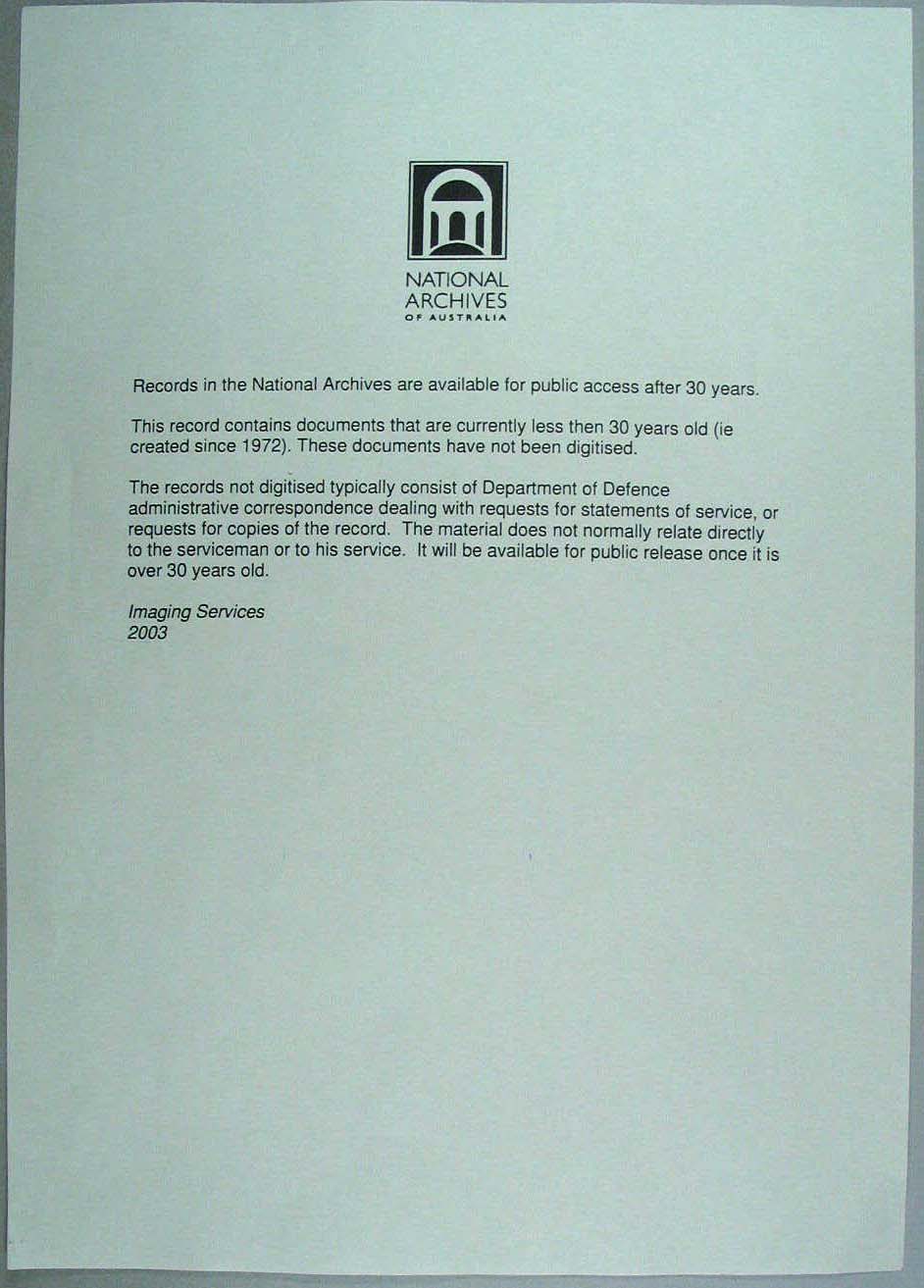 NATIONAL
ARCHIVES
OF AUSTRALIA

Records in the National Archives are available for public access after 30 years.

This record contains documents that are currently less then 30 years old (ie created since 1972). These documents have not been digitised.

The records not digitised typically consist of Department of Defence administrative correspondence dealing with requests for statements of service, or requests for copies of the record. The material does not normally relate directly to the serviceman or to his service. It will be available for public release once it is over 30 years old.

Imaging Services
2003